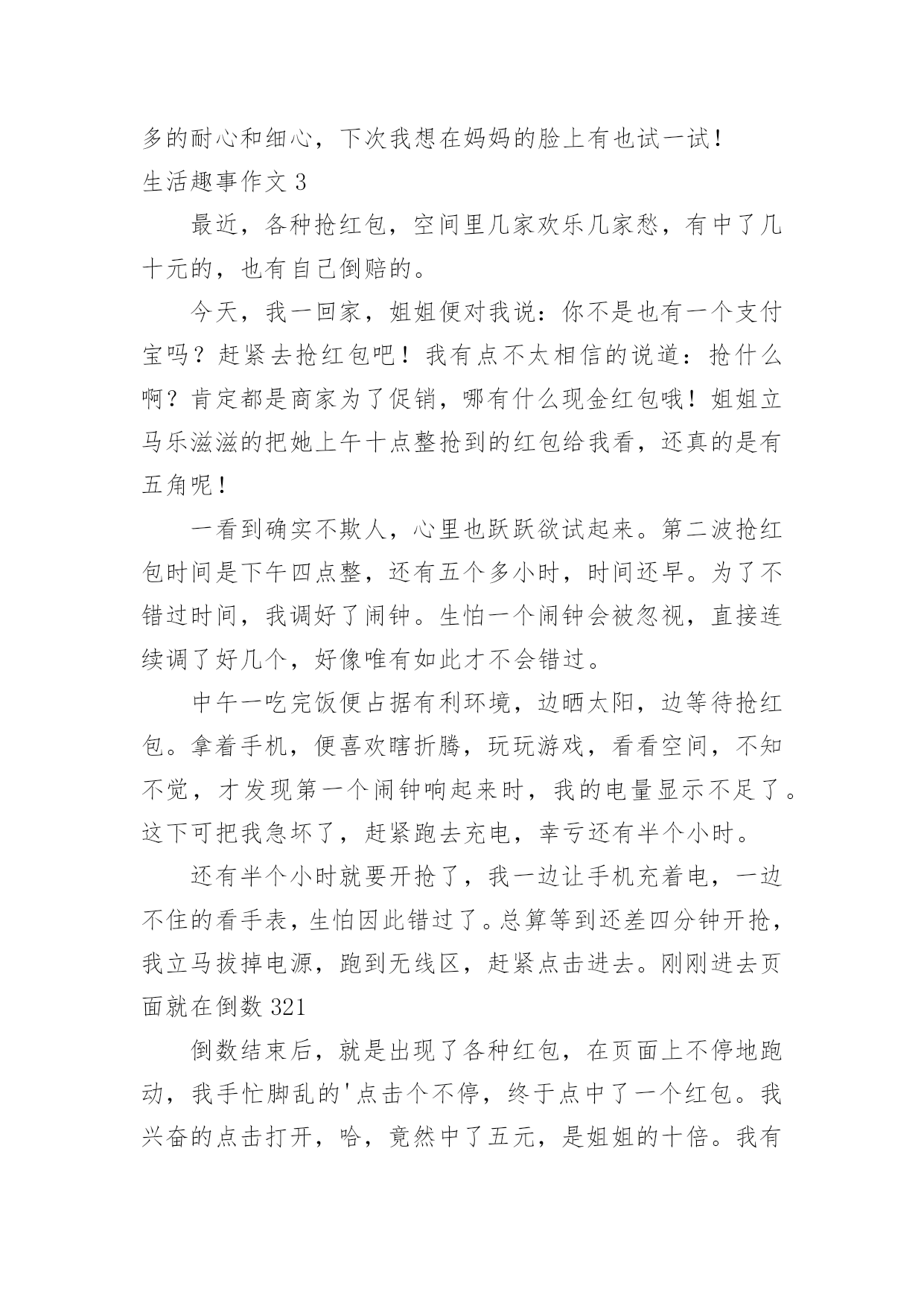 多的耐心和细心，下次我想在妈妈的脸上有也试一试！
生活趣事作文 3

最近，各种抢红包，空间里几家欢乐几家愁，有中了几十元的，也有自己倒赔的。

今天，我一回家，姐姐便对我说：你不是也有一个支付宝吗？赶紧去抢红包吧！我有点不太相信的说道：抢什么啊？肯定都是商家为了促销，哪有什么现金红包哦！姐姐立马乐滋滋的把她上午十点整抢到的红包给我看，还真的是有五角呢！

一看到确实不欺人，心里也跃跃欲试起来。第二波抢红包时间是下午四点整，还有五个多小时，时间还早。为了不错过时间，我调好了闹钟。生怕一个闹钟会被忽视，直接连续调了好几个，好像唯有如此才不会错过。

中午一吃完饭便占据有利环境，边晒太阳，边等待抢红包。拿着手机，便喜欢瞎折腾，玩玩游戏，看看空间，不知不觉，才发现第一个闹钟响起来时，我的电量显示不足了。这下可把我急坏了，赶紧跑去充电，幸亏还有半个小时。

还有半个小时就要开抢了，我一边让手机充着电，一边不住的看手表，生怕因此错过了。总算等到还差四分钟开抢，我立马拔掉电源，跑到无线区，赶紧点击进去。刚刚进去页面就在倒数 321

倒数结束后，就是出现了各种红包，在页面上不停地跑动，我手忙脚乱的'点击个不停，终于点中了一个红包。我兴奋的点击打开，哈，竟然中了五元，是姐姐的十倍。我有